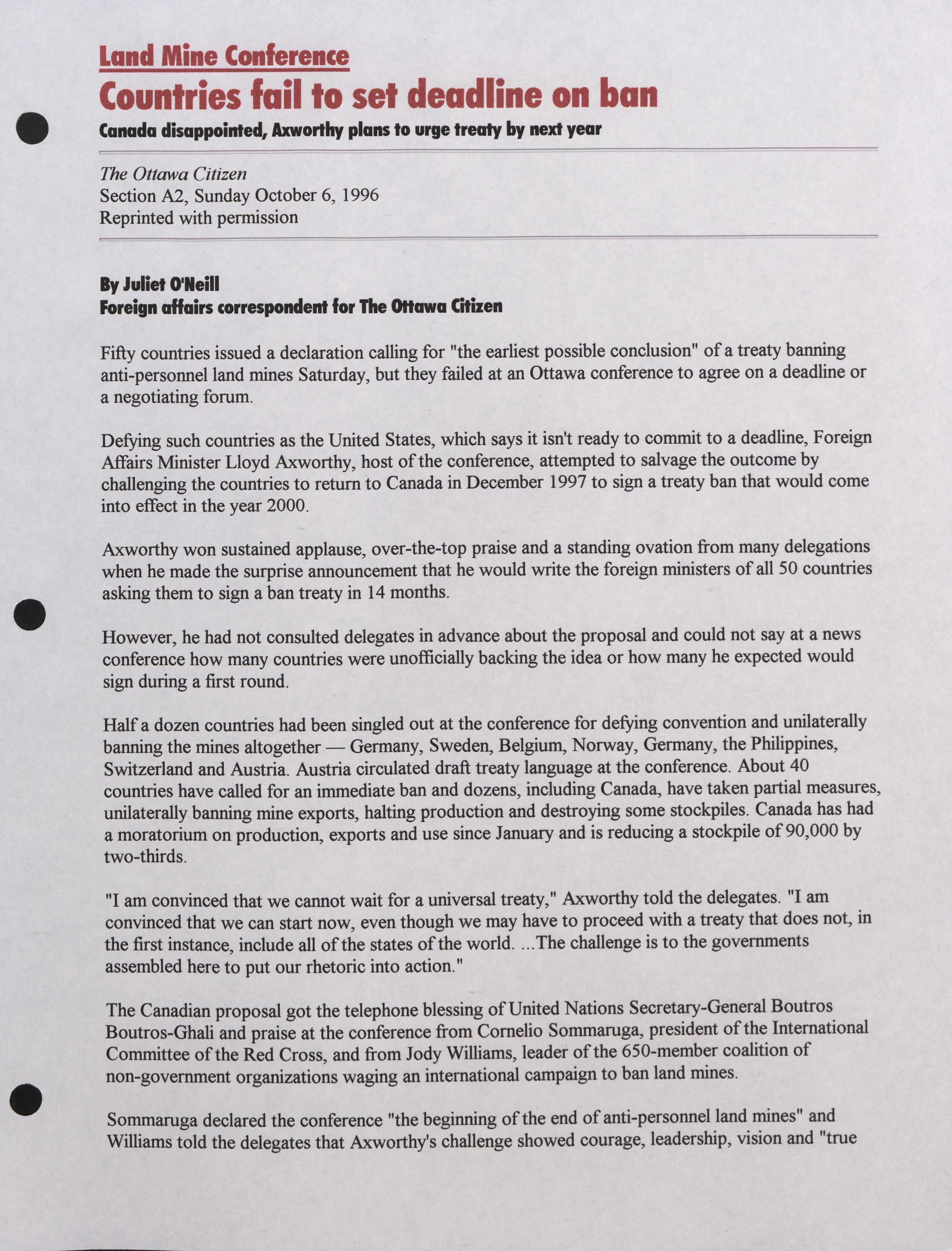 Land Mine Conference
Countries fail to set deadline on ban
Canada disappointed, Axworthy plans to urge treaty by next year

The Ottawa Citizen
Section A2, Sunday October 6, 1996
Reprinted with permission

By Juliet O'Neill
Foreign affairs correspondent for The Ottawa Citizen

Fifty countries issued a declaration calling for "the earliest possible conclusion" of a treaty banning anti-personnel land mines Saturday, but they failed at an Ottawa conference to agree on a deadline or a negotiating forum.

Defying such countries as the United States, which says it isn't ready to commit to a deadline, Foreign Affairs Minister Lloyd Axworthy, host of the conference, attempted to salvage the outcome by challenging the countries to return to Canada in December 1997 to sign a treaty ban that would come into effect in the year 2000.

Axworthy won sustained applause, over-the-top praise and a standing ovation from many delegations when he made the surprise announcement that he would write the foreign ministers of all 50 countries asking them to sign a ban treaty in 14 months.

However, he had not consulted delegates in advance about the proposal and could not say at a news conference how many countries were unofficially backing the idea or how many he expected would sign during a first round.

Half a dozen countries had been singled out at the conference for defying convention and unilaterally banning the mines altogether — Germany, Sweden, Belgium, Norway, Germany, the Philippines, Switzerland and Austria. Austria circulated draft treaty language at the conference. About 40 countries have called for an immediate ban and dozens, including Canada, have taken partial measures, unilaterally banning mine exports, halting production and destroying some stockpiles. Canada has had a moratorium on production, exports and use since January and is reducing a stockpile of 90,000 by two-thirds.

"I am convinced that we cannot wait for a universal treaty," Axworthy told the delegates. "I am convinced that we can start now, even though we may have to proceed with a treaty that does not, in the first instance, include all of the states of the world. ...The challenge is to the governments assembled here to put our rhetoric into action."

The Canadian proposal got the telephone blessing of United Nations Secretary-General Boutros Boutros-Ghali and praise at the conference from Cornelio Sommaruga, president of the International Committee of the Red Cross, and from Jody Williams, leader of the 650-member coalition of non-government organizations waging an international campaign to ban land mines.

Sommaruga declared the conference "the beginning of the end of anti-personnel land mines" and Williams told the delegates that Axworthy's challenge showed courage, leadership, vision and "true